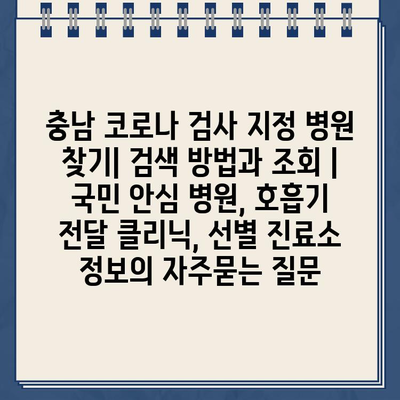 충남 코로나 검사 지정 병원 찾기| 검색 방법과 조회 | 국민 안심 병원, 호흡기 전달 클리닉, 선별 진료소 정보의 자주묻는 질문